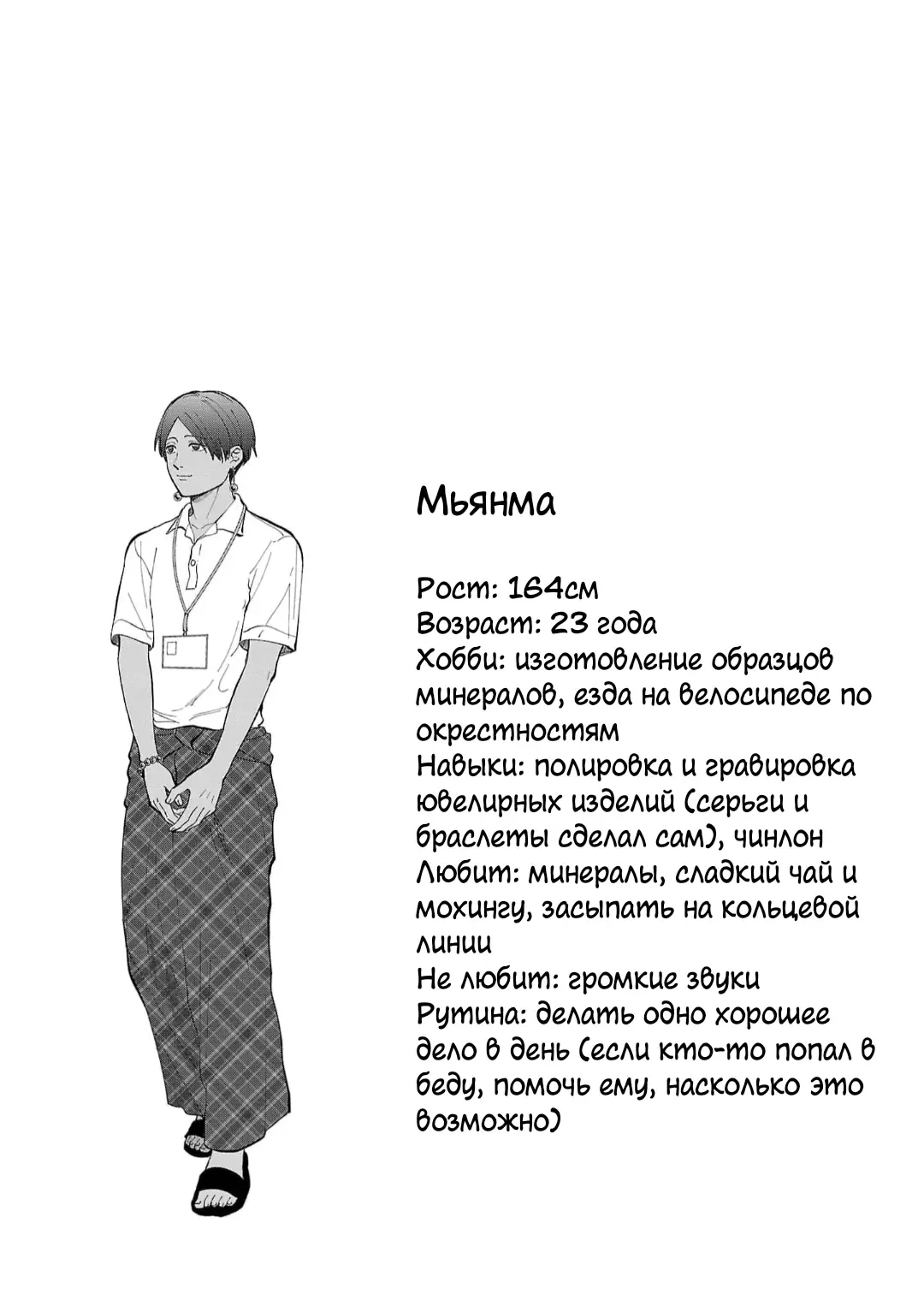 Мьянма

Рост: 164см
Возраст: 23 года
Хобби: изготовление образцов минералов, езда на велосипеде по окрестностям
Навыки: полировка и гравировка ювелирных изделий (серьги и браслеты сделал сам), чинлон
Любит: минералы, сладкий чай и мохингу, засыпать на кольцевой линии
Не любит: громкие звуки
Рутина: делать одно хорошее дело в день (если кто-то попал в беду, помочь ему, насколько это возможно)